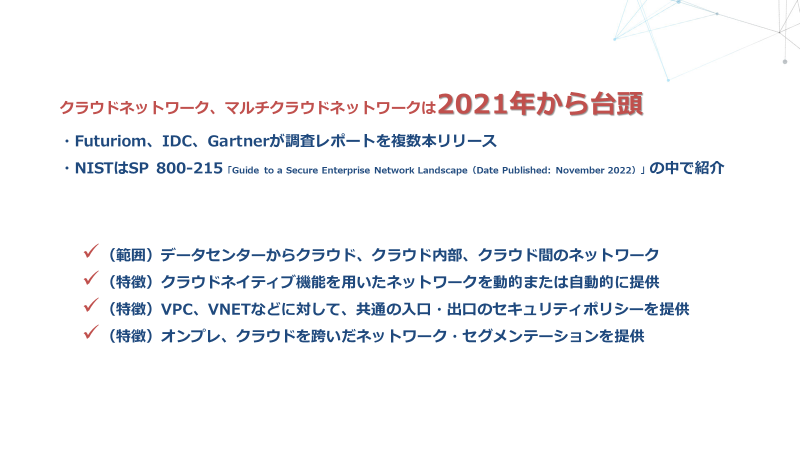 クラウドネットワーク、マルチクラウドネットワークは2021年から台頭

・Futuriom、IDC、Gartnerが調査レポートを複数本リリース
・NISTはSP 800-215「Guide to a Secure Enterprise Network Landscape（Date Published: November 2022）」の中で紹介

✓（範囲）データセンターからクラウド、クラウド内部、クラウド間のネットワーク
✓（特徴）クラウドネイティブ機能を用いたネットワークを動的または自動的に提供
✓（特徴）VPC、VNETなどに対して、共通の入口・出口のセキュリティポリシーを提供
✓（特徴）オンプレ、クラウドを跨いだネットワーク・セグメンテーションを提供